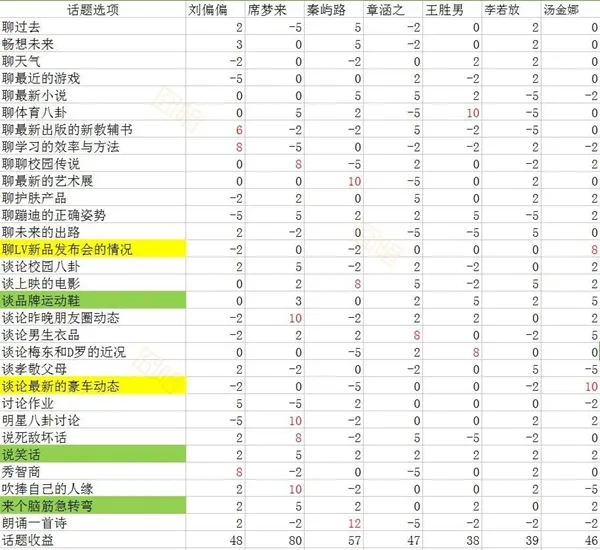 | 话题选项 | 刘偏偏 | 席梦来 | 秦屿路 | 章涵之 | 王胜男 | 李若放 | 汤金娜 |
|---|---|---|---|---|---|---|---|
| 聊过去 | 2 | -5 | 5 | -2 | 0 | 2 | 0 |
| 畅想未来 | 3 | 0 | 5 | -2 | 0 | 2 | 0 |
| 聊天气 | -2 | 0 | -2 | 0 | 2 | 2 | 0 |
| 聊最近的游戏 | -5 | 0 | 0 | 2 | -2 | 2 | 0 |
| 聊最新小说 | 0 | 0 | 5 | 5 | 2 | -5 | -2 |
| 聊体育八卦 | 0 | 5 | 2 | -5 | 10 | -5 | 0 |
| 聊最新出版的新教辅书 | 6 | -2 | -2 | 5 | -2 | -5 | 0 |
| 聊学习的效率与方法 | 8 | -5 | 0 | -2 | -2 | 2 | -2 |
| 聊聊校园传说 | 0 | 8 | -5 | 2 | 0 | -2 | 2 |
| 聊最新的艺术展 | 0 | 0 | 10 | -5 | 0 | 2 | 0 |
| 聊护肤产品 | -2 | 2 | 0 | 5 | 0 | 2 | 2 |
| 聊蹦迪的正确姿势 | -5 | 5 | 2 | 2 | 5 | -5 | 2 |
| 聊未来的出路 | 2 | -2 | 0 | -5 | -5 | 5 | 0 |
| 聊LV新品发布会的情况 | -2 | 0 | -2 | 0 | 0 | 0 | 8 |
| 谈论校园八卦 | 2 | 5 | -2 | 2 | -2 | 0 | 2 |
| 谈上映的电影 | 0 | 2 | 8 | 5 | -2 | 5 | 2 |
| 谈品牌运动鞋 | 0 | 3 | 0 | 2 | 5 | 2 | 5 |
| 谈论昨晚朋友圈动态 | -2 | 10 | -2 | 2 | 2 | 0 | 2 |
| 谈论男生衣品 | -2 | 2 | 2 | 8 | 0 | -2 | 5 |
| 谈论梅东和D罗的近况 | 0 | 0 | -5 | 2 | 8 | 0 | 0 |
| 谈孝敬父母 | 2 | -2 | 0 | -2 | 0 | 5 | -5 |
| 谈论最新的豪车动态 | -2 | 0 | -5 | 0 | 0 | -2 | 10 |
| 讨论作业 | 5 | -5 | 2 | 0 | 0 | 0 | -2 |
| 明星八卦讨论 | -5 | 10 | -2 | 0 | 0 | 2 | 2 |
| 说死敌坏话 | 2 | 8 | -2 | 5 | -5 | -2 | 0 |
| 说笑话 | 2 | 5 | 2 | 2 | 2 | 2 | 2 |
| 秀智商 | 8 | -2 | 0 | -5 | 0 | 2 | 0 |
| 吹捧自己的人缘 | 2 | 10 | -2 | 0 | 0 | 2 | -5 |
| 来个脑筋急转弯 | 2 | 5 | 2 | 0 | 2 | 0 | 2 |
| 朗诵一首诗 | 2 | -2 | 12 | -5 | -2 | -2 | -2 |
| 话题收益 | 48 | 80 | 57 | 47 | 38 | 39 | 46 |